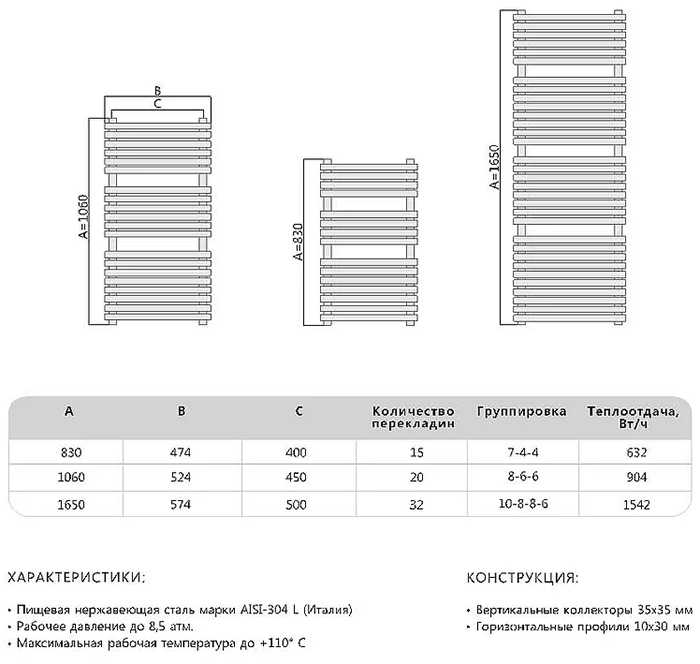 B
C
A=1060

A=830

A=1650

| A | B | C | Количество перекладин | Группировка | Теплоотдача, Вт/ч |
|---|---|---|---|---|---|
| 830 | 474 | 400 | 15 | 7-4-4 | 632 |
| 1060 | 524 | 450 | 20 | 8-6-6 | 904 |
| 1650 | 574 | 500 | 32 | 10-8-8-6 | 1542 |

ХАРАКТЕРИСТИКИ:

• Пищевая нержавеющая сталь марки AISI-304 L (Италия)
• Рабочее давление до 8,5 атм.
• Максимальная рабочая температура до +110° С

КОНСТРУКЦИЯ:

• Вертикальные коллекторы 35х35 мм
• Горизонтальные профили 10х30 мм